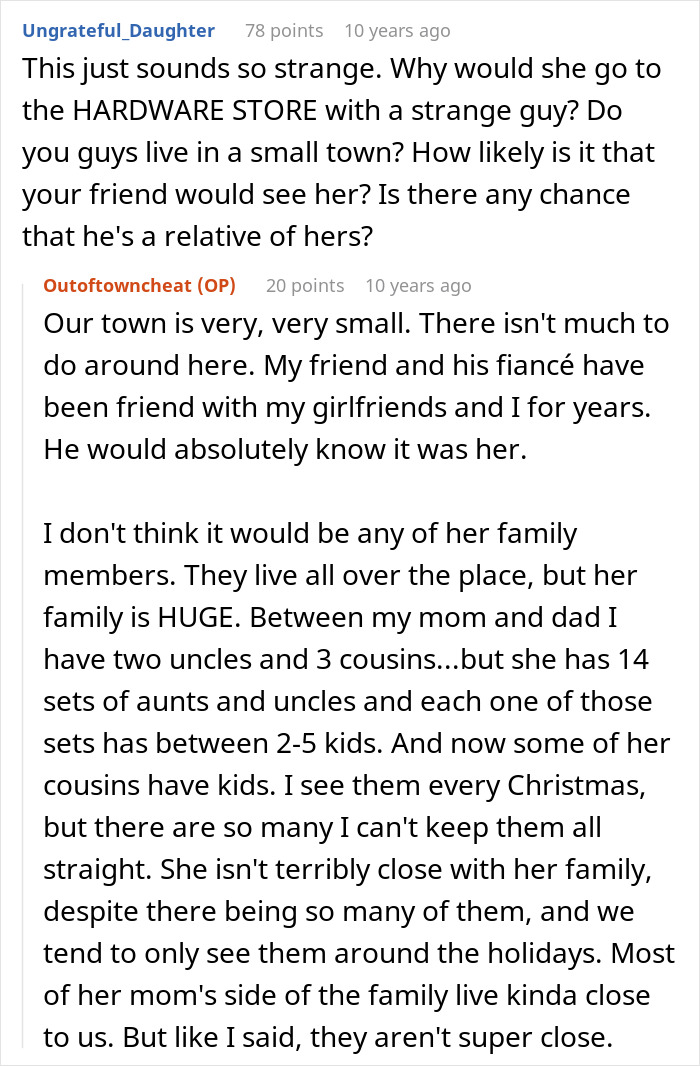 Ungrateful_Daughter 78 points 10 years ago
This just sounds so strange. Why would she go to the HARDWARE STORE with a strange guy? Do you guys live in a small town? How likely is it that your friend would see her? Is there any chance that he's a relative of hers?

Outoftowncheat (OP) 20 points 10 years ago
Our town is very, very small. There isn't much to do around here. My friend and his fiancé have been friend with my girlfriends and I for years. He would absolutely know it was her.

I don't think it would be any of her family members. They live all over the place, but her family is HUGE. Between my mom and dad I have two uncles and 3 cousins...but she has 14 sets of aunts and uncles and each one of those sets has between 2-5 kids. And now some of her cousins have kids. I see them every Christmas, but there are so many I can't keep them all straight. She isn't terribly close with her family, despite there being so many of them, and we tend to only see them around the holidays. Most of her mom's side of the family live kinda close to us. But like I said, they aren't super close.